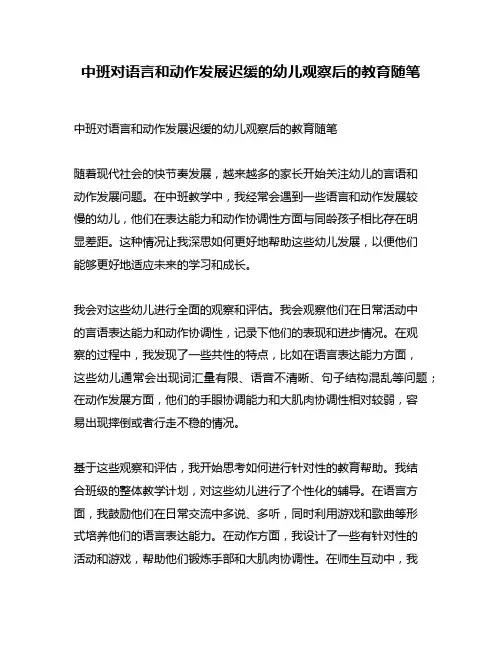 中班对语言和动作发展迟缓的幼儿观察后的教育随笔

中班对语言和动作发展迟缓的幼儿观察后的教育随笔

随着现代社会的快节奏发展，越来越多的家长开始关注幼儿的言语和动作发展问题。在中班教学中，我经常会遇到一些语言和动作发展较慢的幼儿，他们在表达能力和动作协调性方面与同龄孩子相比存在明显差距。这种情况让我深思如何更好地帮助这些幼儿发展，以便他们能够更好地适应未来的学习和成长。

我会对这些幼儿进行全面的观察和评估。我会观察他们在日常活动中的言语表达能力和动作协调性，记录下他们的表现和进步情况。在观察的过程中，我发现了一些共性的特点，比如在语言表达能力方面，这些幼儿通常会出现词汇量有限、语音不清晰、句子结构混乱等问题；在动作发展方面，他们的手眼协调能力和大肌肉协调性相对较弱，容易出现摔倒或者行走不稳的情况。

基于这些观察和评估，我开始思考如何进行针对性的教育帮助。我结合班级的整体教学计划，对这些幼儿进行了个性化的辅导。在语言方面，我鼓励他们在日常交流中多说、多听，同时利用游戏和歌曲等形式培养他们的语言表达能力。在动作方面，我设计了一些有针对性的活动和游戏，帮助他们锻炼手部和大肌肉协调性。在师生互动中，我